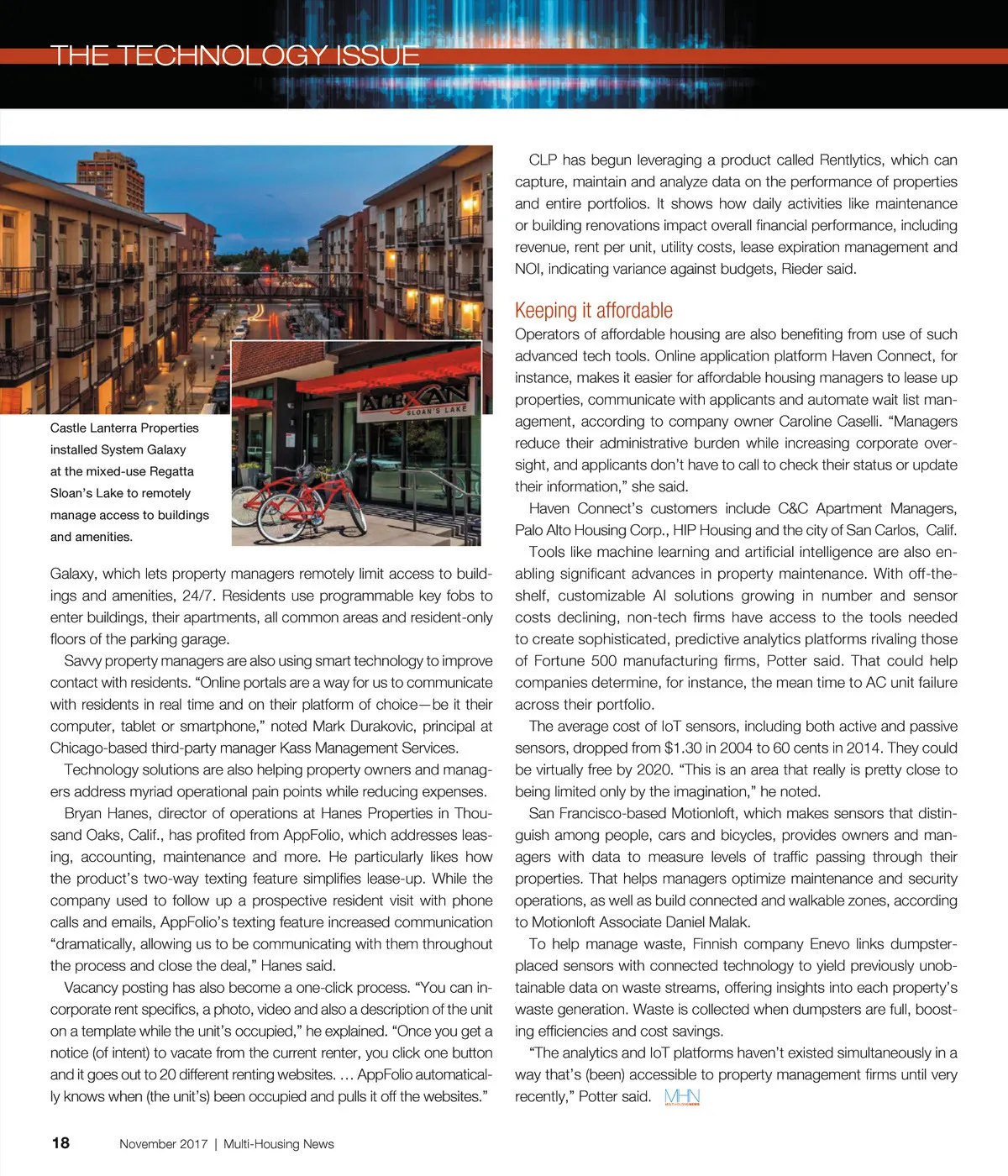 THE TECHNOLOGY ISSUE

ALEXAN
SLOAN'S LAKE

Castle Lanterra Properties installed System Galaxy at the mixed-use Regatta Sloan's Lake to remotely manage access to buildings and amenities.

Galaxy, which lets property managers remotely limit access to buildings and amenities, 24/7. Residents use programmable key fobs to enter buildings, their apartments, all common areas and resident-only floors of the parking garage.

Savvy property managers are also using smart technology to improve contact with residents. "Online portals are a way for us to communicate with residents in real time and on their platform of choice—be it their computer, tablet or smartphone," noted Mark Durakovic, principal at Chicago-based third-party manager Kass Management Services.

Technology solutions are also helping property owners and managers address myriad operational pain points while reducing expenses.

Bryan Hanes, director of operations at Hanes Properties in Thousand Oaks, Calif., has profited from AppFolio, which addresses leasing, accounting, maintenance and more. He particularly likes how the product's two-way texting feature simplifies lease-up. While the company used to follow up a prospective resident visit with phone calls and emails, AppFolio's texting feature increased communication "dramatically, allowing us to be communicating with them throughout the process and close the deal," Hanes said.

Vacancy posting has also become a one-click process. "You can incorporate rent specifics, a photo, video and also a description of the unit on a template while the unit's occupied," he explained. "Once you get a notice (of intent) to vacate from the current renter, you click one button and it goes out to 20 different renting websites. … AppFolio automatically knows when (the unit's) been occupied and pulls it off the websites."

CLP has begun leveraging a product called Rentlytics, which can capture, maintain and analyze data on the performance of properties and entire portfolios. It shows how daily activities like maintenance or building renovations impact overall financial performance, including revenue, rent per unit, utility costs, lease expiration management and NOI, indicating variance against budgets, Rieder said.

Keeping it affordable

Operators of affordable housing are also benefiting from use of such advanced tech tools. Online application platform Haven Connect, for instance, makes it easier for affordable housing managers to lease up properties, communicate with applicants and automate wait list management, according to company owner Caroline Caselli. "Managers reduce their administrative burden while increasing corporate oversight, and applicants don't have to call to check their status or update their information," she said.

Haven Connect's customers include C&C Apartment Managers, Palo Alto Housing Corp., HIP Housing and the city of San Carlos, Calif.

Tools like machine learning and artificial intelligence are also enabling significant advances in property maintenance. With off-the-shelf, customizable AI solutions growing in number and sensor costs declining, non-tech firms have access to the tools needed to create sophisticated, predictive analytics platforms rivaling those of Fortune 500 manufacturing firms, Potter said. That could help companies determine, for instance, the mean time to AC unit failure across their portfolio.

The average cost of IoT sensors, including both active and passive sensors, dropped from $1.30 in 2004 to 60 cents in 2014. They could be virtually free by 2020. "This is an area that really is pretty close to being limited only by the imagination," he noted.

San Francisco-based Motionloft, which makes sensors that distinguish among people, cars and bicycles, provides owners and managers with data to measure levels of traffic passing through their properties. That helps managers optimize maintenance and security operations, as well as build connected and walkable zones, according to Motionloft Associate Daniel Malak.

To help manage waste, Finnish company Enevo links dumpster-placed sensors with connected technology to yield previously unobtainable data on waste streams, offering insights into each property's waste generation. Waste is collected when dumpsters are full, boosting efficiencies and cost savings.

"The analytics and IoT platforms haven't existed simultaneously in a way that's (been) accessible to property management firms until very recently," Potter said. MHN

18 November 2017 | Multi-Housing News